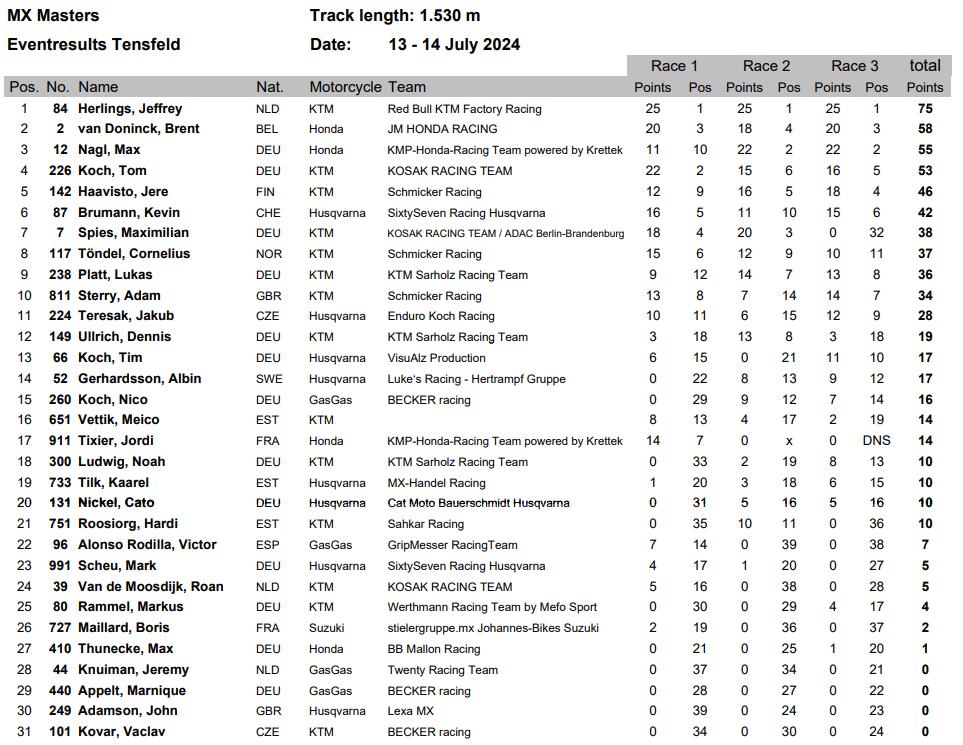 MX Masters    Track length: 1.530 m

Eventresults Tensfeld    Date: 13 - 14 July 2024

| Pos. | No. | Name | Nat. | Motorcycle | Team | Race 1 Points | Race 1 Pos | Race 2 Points | Race 2 Pos | Race 3 Points | Race 3 Pos | total Points |
|---|---|---|---|---|---|---|---|---|---|---|---|---|
| 1 | 84 | Herlings, Jeffrey | NLD | KTM | Red Bull KTM Factory Racing | 25 | 1 | 25 | 1 | 25 | 1 | 75 |
| 2 | 2 | van Doninck, Brent | BEL | Honda | JM HONDA RACING | 20 | 3 | 18 | 4 | 20 | 3 | 58 |
| 3 | 12 | Nagl, Max | DEU | Honda | KMP-Honda-Racing Team powered by Krettek | 11 | 10 | 22 | 2 | 22 | 2 | 55 |
| 4 | 226 | Koch, Tom | DEU | KTM | KOSAK RACING TEAM | 22 | 2 | 15 | 6 | 16 | 5 | 53 |
| 5 | 142 | Haavisto, Jere | FIN | KTM | Schmicker Racing | 12 | 9 | 16 | 5 | 18 | 4 | 46 |
| 6 | 87 | Brumann, Kevin | CHE | Husqvarna | SixtySeven Racing Husqvarna | 16 | 5 | 11 | 10 | 15 | 6 | 42 |
| 7 | 7 | Spies, Maximilian | DEU | KTM | KOSAK RACING TEAM / ADAC Berlin-Brandenburg | 18 | 4 | 20 | 3 | 0 | 32 | 38 |
| 8 | 117 | Töndel, Cornelius | NOR | KTM | Schmicker Racing | 15 | 6 | 12 | 9 | 10 | 11 | 37 |
| 9 | 238 | Platt, Lukas | DEU | KTM | KTM Sarholz Racing Team | 9 | 12 | 14 | 7 | 13 | 8 | 36 |
| 10 | 811 | Sterry, Adam | GBR | KTM | Schmicker Racing | 13 | 8 | 7 | 14 | 14 | 7 | 34 |
| 11 | 224 | Teresak, Jakub | CZE | Husqvarna | Enduro Koch Racing | 10 | 11 | 6 | 15 | 12 | 9 | 28 |
| 12 | 149 | Ullrich, Dennis | DEU | KTM | KTM Sarholz Racing Team | 3 | 18 | 13 | 8 | 3 | 18 | 19 |
| 13 | 66 | Koch, Tim | DEU | Husqvarna | VisuAlz Production | 6 | 15 | 0 | 21 | 11 | 10 | 17 |
| 14 | 52 | Gerhardsson, Albin | SWE | Husqvarna | Luke's Racing - Hertrampf Gruppe | 0 | 22 | 8 | 13 | 9 | 12 | 17 |
| 15 | 260 | Koch, Nico | DEU | GasGas | BECKER racing | 0 | 29 | 9 | 12 | 7 | 14 | 16 |
| 16 | 651 | Vettik, Meico | EST | KTM | | 8 | 13 | 4 | 17 | 2 | 19 | 14 |
| 17 | 911 | Tixier, Jordi | FRA | Honda | KMP-Honda-Racing Team powered by Krettek | 14 | 7 | 0 | x | 0 | DNS | 14 |
| 18 | 300 | Ludwig, Noah | DEU | KTM | KTM Sarholz Racing Team | 0 | 33 | 2 | 19 | 8 | 13 | 10 |
| 19 | 733 | Tilk, Kaarel | EST | Husqvarna | MX-Handel Racing | 1 | 20 | 3 | 18 | 6 | 15 | 10 |
| 20 | 131 | Nickel, Cato | DEU | Husqvarna | Cat Moto Bauerschmidt Husqvarna | 0 | 31 | 5 | 16 | 5 | 16 | 10 |
| 21 | 751 | Roosiorg, Hardi | EST | KTM | Sahkar Racing | 0 | 35 | 10 | 11 | 0 | 36 | 10 |
| 22 | 96 | Alonso Rodilla, Victor | ESP | GasGas | GripMesser RacingTeam | 7 | 14 | 0 | 39 | 0 | 38 | 7 |
| 23 | 991 | Scheu, Mark | DEU | Husqvarna | SixtySeven Racing Husqvarna | 4 | 17 | 1 | 20 | 0 | 27 | 5 |
| 24 | 39 | Van de Moosdijk, Roan | NLD | KTM | KOSAK RACING TEAM | 5 | 16 | 0 | 38 | 0 | 28 | 5 |
| 25 | 80 | Rammel, Markus | DEU | KTM | Werthmann Racing Team by Mefo Sport | 0 | 30 | 0 | 29 | 4 | 17 | 4 |
| 26 | 727 | Maillard, Boris | FRA | Suzuki | stielergruppe.mx Johannes-Bikes Suzuki | 2 | 19 | 0 | 36 | 0 | 37 | 2 |
| 27 | 410 | Thunecke, Max | DEU | Honda | BB Mallon Racing | 0 | 21 | 0 | 25 | 1 | 20 | 1 |
| 28 | 44 | Knuiman, Jeremy | NLD | GasGas | Twenty Racing Team | 0 | 37 | 0 | 34 | 0 | 21 | 0 |
| 29 | 440 | Appelt, Marnique | DEU | GasGas | BECKER racing | 0 | 28 | 0 | 27 | 0 | 22 | 0 |
| 30 | 249 | Adamson, John | GBR | Husqvarna | Lexa MX | 0 | 39 | 0 | 24 | 0 | 23 | 0 |
| 31 | 101 | Kovar, Vaclav | CZE | KTM | BECKER racing | 0 | 34 | 0 | 30 | 0 | 24 | 0 |